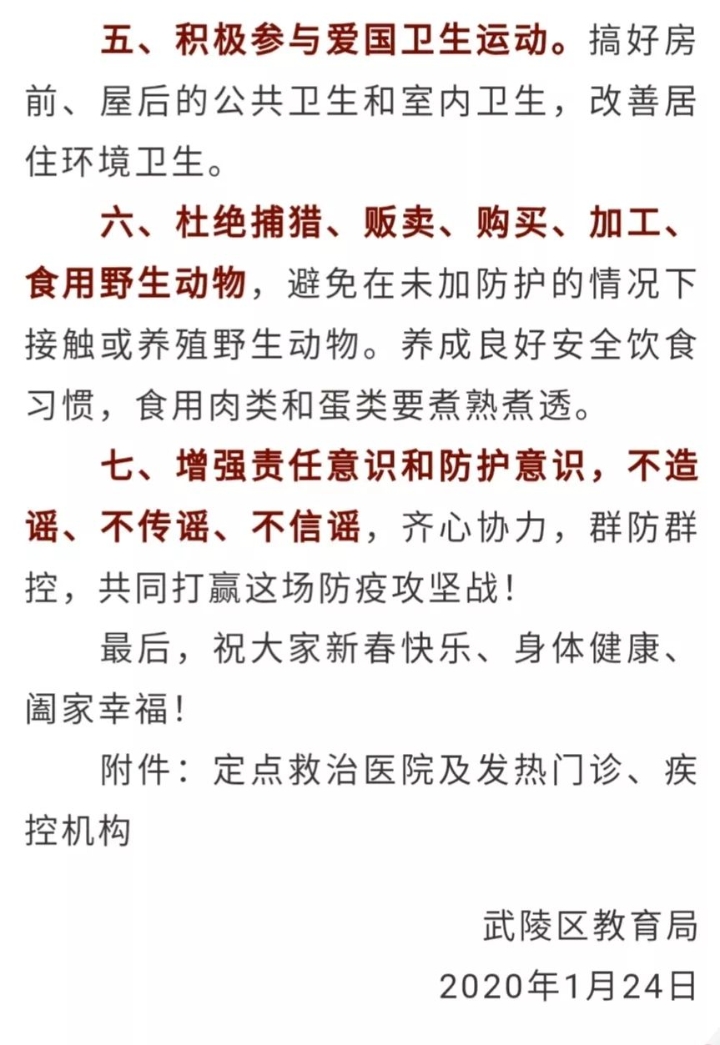 五、积极参与爱国卫生运动。搞好房前、屋后的公共卫生和室内卫生，改善居住环境卫生。

六、杜绝捕猎、贩卖、购买、加工、食用野生动物，避免在未加防护的情况下接触或养殖野生动物。养成良好安全饮食习惯，食用肉类和蛋类要煮熟煮透。

七、增强责任意识和防护意识，不造谣、不传谣、不信谣，齐心协力，群防群控，共同打赢这场防疫攻坚战！

最后，祝大家新春快乐、身体健康、阖家幸福！

附件：定点救治医院及发热门诊、疾控机构

武陵区教育局
2020年1月24日